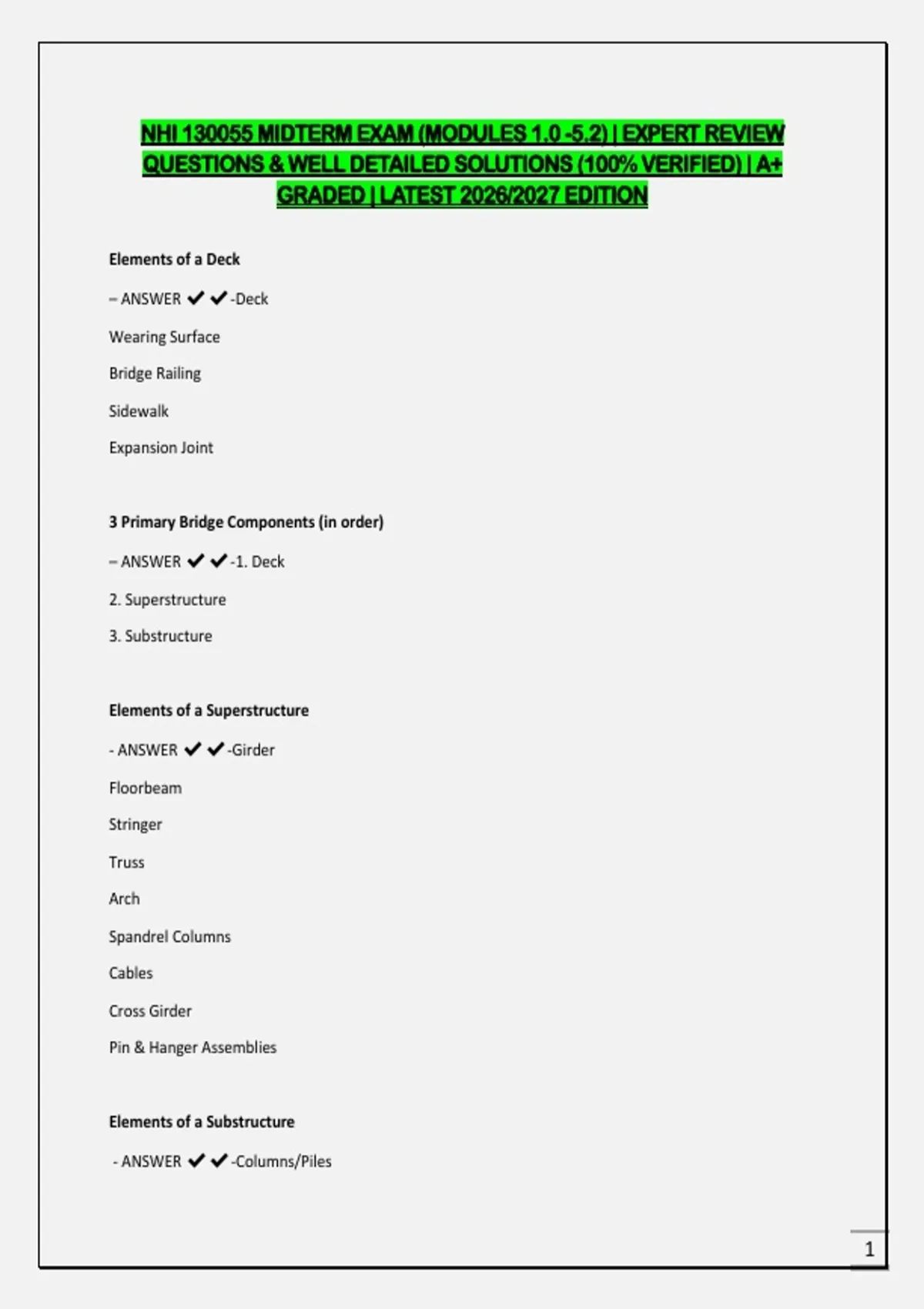 NHI 130055 MIDTERM EXAM (MODULES 1.0 -5.2) | EXPERT REVIEW QUESTIONS & WELL DETAILED SOLUTIONS (100% VERIFIED) | A+ GRADED | LATEST 2026/2027 EDITION

Elements of a Deck

– ANSWER ✔✔-Deck

Wearing Surface

Bridge Railing

Sidewalk

Expansion Joint

3 Primary Bridge Components (in order)

– ANSWER ✔✔-1. Deck

2. Superstructure

3. Substructure

Elements of a Superstructure

- ANSWER ✔✔-Girder

Floorbeam

Stringer

Truss

Arch

Spandrel Columns

Cables

Cross Girder

Pin & Hanger Assemblies

Elements of a Substructure

- ANSWER ✔✔-Columns/Piles

1